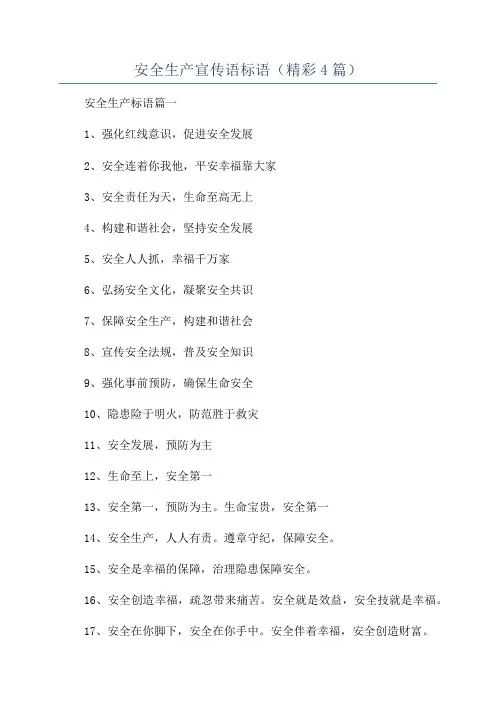 安全生产宣传语标语（精彩4篇）

安全生产标语篇一

1、强化红线意识，促进安全发展

2、安全连着你我他，平安幸福靠大家

3、安全责任为天，生命至高无上

4、构建和谐社会，坚持安全发展

5、安全人人抓，幸福千万家

6、弘扬安全文化，凝聚安全共识

7、保障安全生产，构建和谐社会

8、宣传安全法规，普及安全知识

9、强化事前预防，确保生命安全

10、隐患险于明火，防范胜于救灾

11、安全发展，预防为主

12、生命至上，安全第一

13、安全第一，预防为主。生命宝贵，安全第一

14、安全生产，人人有责。遵章守纪，保障安全。

15、安全是幸福的保障，治理隐患保障安全。

16、安全创造幸福，疏忽带来痛苦。安全就是效益，安全技就是幸福。

17、安全在你脚下，安全在你手中。安全伴着幸福，安全创造财富。